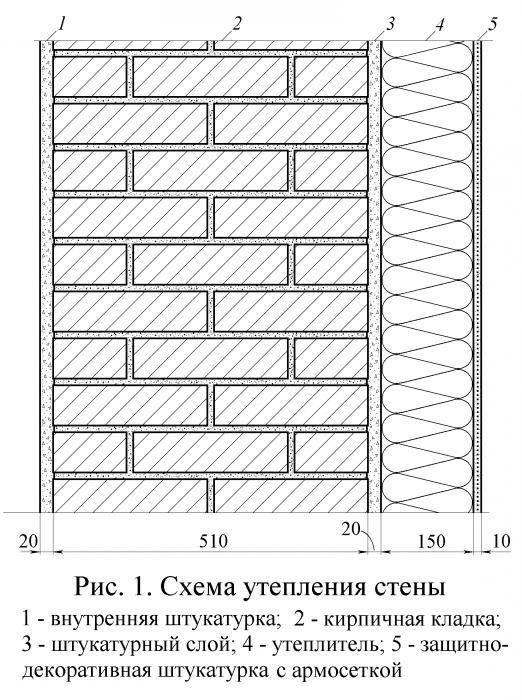 1 2 3 4 5

20 510 20 150 10

Рис. 1. Схема утепления стены

1 - внутренняя штукатурка; 2 - кирпичная кладка; 3 - штукатурный слой; 4 - утеплитель; 5 - защитно-декоративная штукатурка с армосеткой